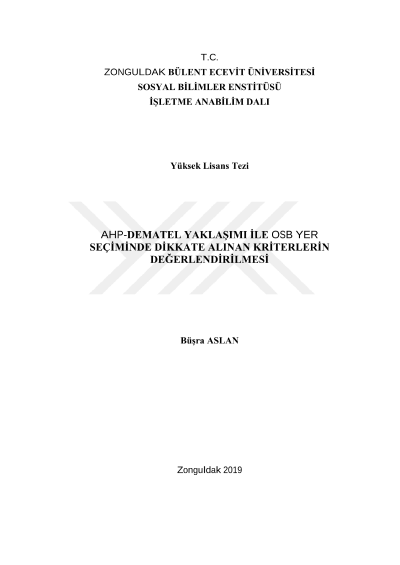 T.C.
ZONGULDAK BÜLENT ECEVİT ÜNİVERSİTESİ
SOSYAL BİLİMLER ENSTİTÜSÜ
İŞLETME ANABİLİM DALI

Yüksek Lisans Tezi

AHP-DEMATEL YAKLAŞIMI İLE OSB YER SEÇİMİNDE DİKKATE ALINAN KRİTERLERİN DEĞERLENDİRİLMESİ

Büşra ASLAN

Zonguldak 2019